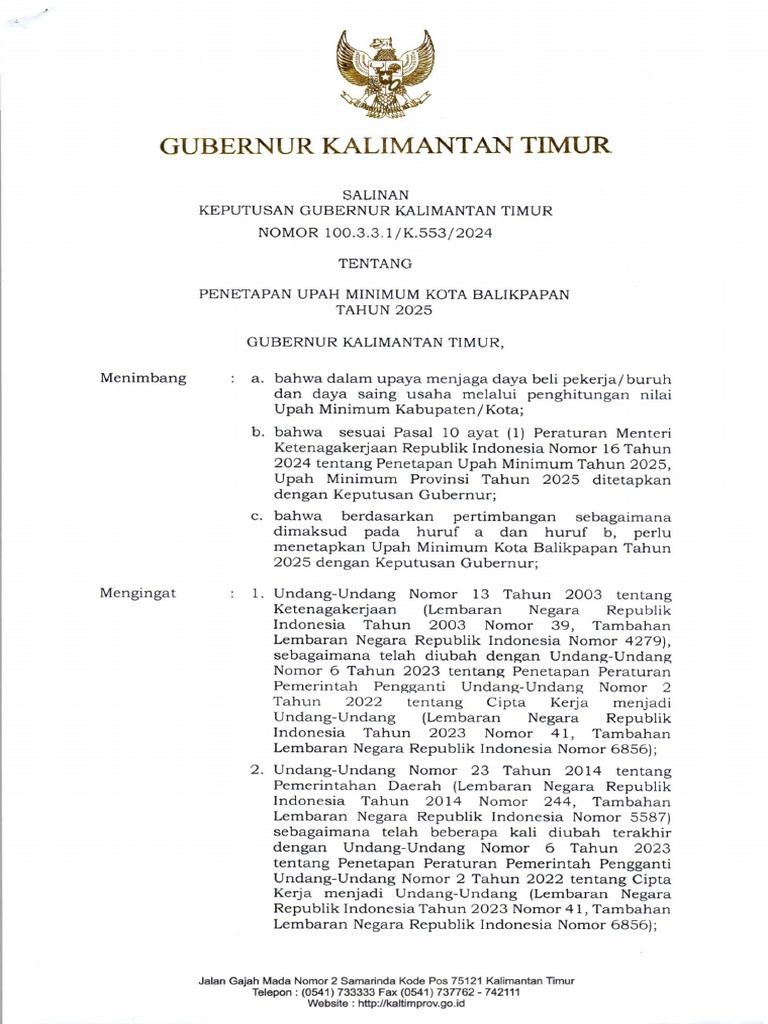 GUBERNUR KALIMANTAN TIMUR

SALINAN
KEPUTUSAN GUBERNUR KALIMANTAN TIMUR
NOMOR 100.3.3.1/K.553/2024

TENTANG

PENETAPAN UPAH MINIMUM KOTA BALIKPAPAN
TAHUN 2025

GUBERNUR KALIMANTAN TIMUR,

Menimbang : a. bahwa dalam upaya menjaga daya beli pekerja/buruh dan daya saing usaha melalui penghitungan nilai Upah Minimum Kabupaten/Kota;

b. bahwa sesuai Pasal 10 ayat (1) Peraturan Menteri Ketenagakerjaan Republik Indonesia Nomor 16 Tahun 2024 tentang Penetapan Upah Minimum Tahun 2025, Upah Minimum Provinsi Tahun 2025 ditetapkan dengan Keputusan Gubernur;

c. bahwa berdasarkan pertimbangan sebagaimana dimaksud pada huruf a dan huruf b, perlu menetapkan Upah Minimum Kota Balikpapan Tahun 2025 dengan Keputusan Gubernur;

Mengingat : 1. Undang-Undang Nomor 13 Tahun 2003 tentang Ketenagakerjaan (Lembaran Negara Republik Indonesia Tahun 2003 Nomor 39, Tambahan Lembaran Negara Republik Indonesia Nomor 4279), sebagaimana telah diubah dengan Undang-Undang Nomor 6 Tahun 2023 tentang Penetapan Peraturan Pemerintah Pengganti Undang-Undang Nomor 2 Tahun 2022 tentang Cipta Kerja menjadi Undang-Undang (Lembaran Negara Republik Indonesia Tahun 2023 Nomor 41, Tambahan Lembaran Negara Republik Indonesia Nomor 6856);

2. Undang-Undang Nomor 23 Tahun 2014 tentang Pemerintahan Daerah (Lembaran Negara Republik Indonesia Tahun 2014 Nomor 244, Tambahan Lembaran Negara Republik Indonesia Nomor 5587) sebagaimana telah beberapa kali diubah terakhir dengan Undang-Undang Nomor 6 Tahun 2023 tentang Penetapan Peraturan Pemerintah Pengganti Undang-Undang Nomor 2 Tahun 2022 tentang Cipta Kerja menjadi Undang-Undang (Lembaran Negara Republik Indonesia Tahun 2023 Nomor 41, Tambahan Lembaran Negara Republik Indonesia Nomor 6856);

Jalan Gajah Mada Nomor 2 Samarinda Kode Pos 75121 Kalimantan Timur
Telepon : (0541) 733333 Fax (0541) 737762 - 742111
Website : http://kaltimprov.go.id